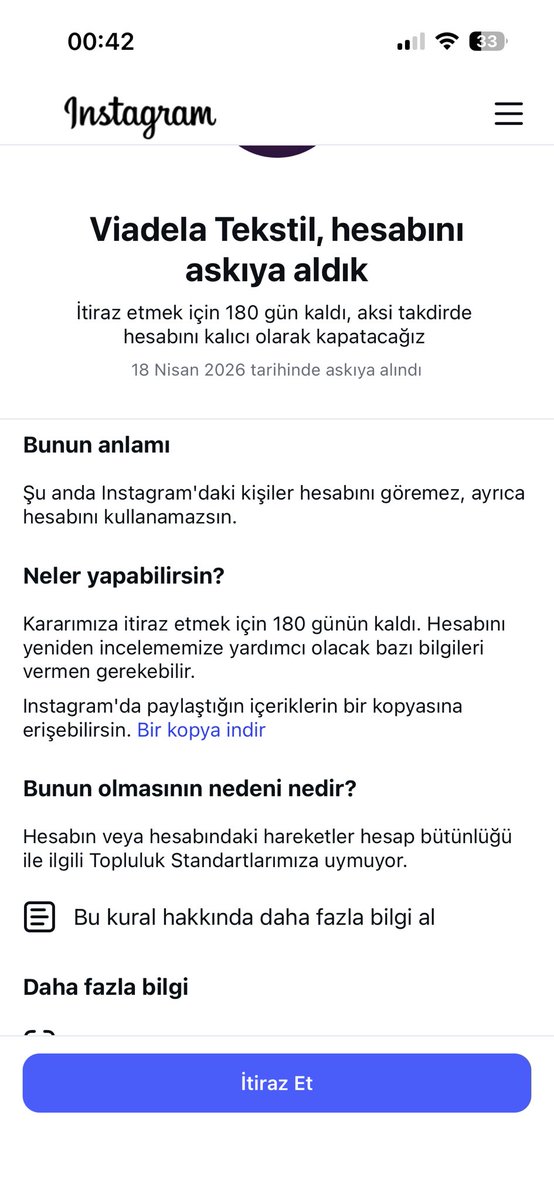 00:42

33

Instagram

Viadela Tekstil, hesabını askıya aldık

İtiraz etmek için 180 gün kaldı, aksi takdirde hesabını kalıcı olarak kapatacağız

18 Nisan 2026 tarihinde askıya alındı

Bunun anlamı

Şu anda Instagram'daki kişiler hesabını göremez, ayrıca hesabını kullanamazsın.

Neler yapabilirsin?

Kararımıza itiraz etmek için 180 günün kaldı. Hesabını yeniden incelememize yardımcı olacak bazı bilgileri vermen gerekebilir.

Instagram'da paylaştığın içeriklerin bir kopyasına erişebilirsin. Bir kopya indir

Bunun olmasının nedeni nedir?

Hesabın veya hesabındaki hareketler hesap bütünlüğü ile ilgili Topluluk Standartlarımıza uymuyor.

Bu kural hakkında daha fazla bilgi al

Daha fazla bilgi

İtiraz Et